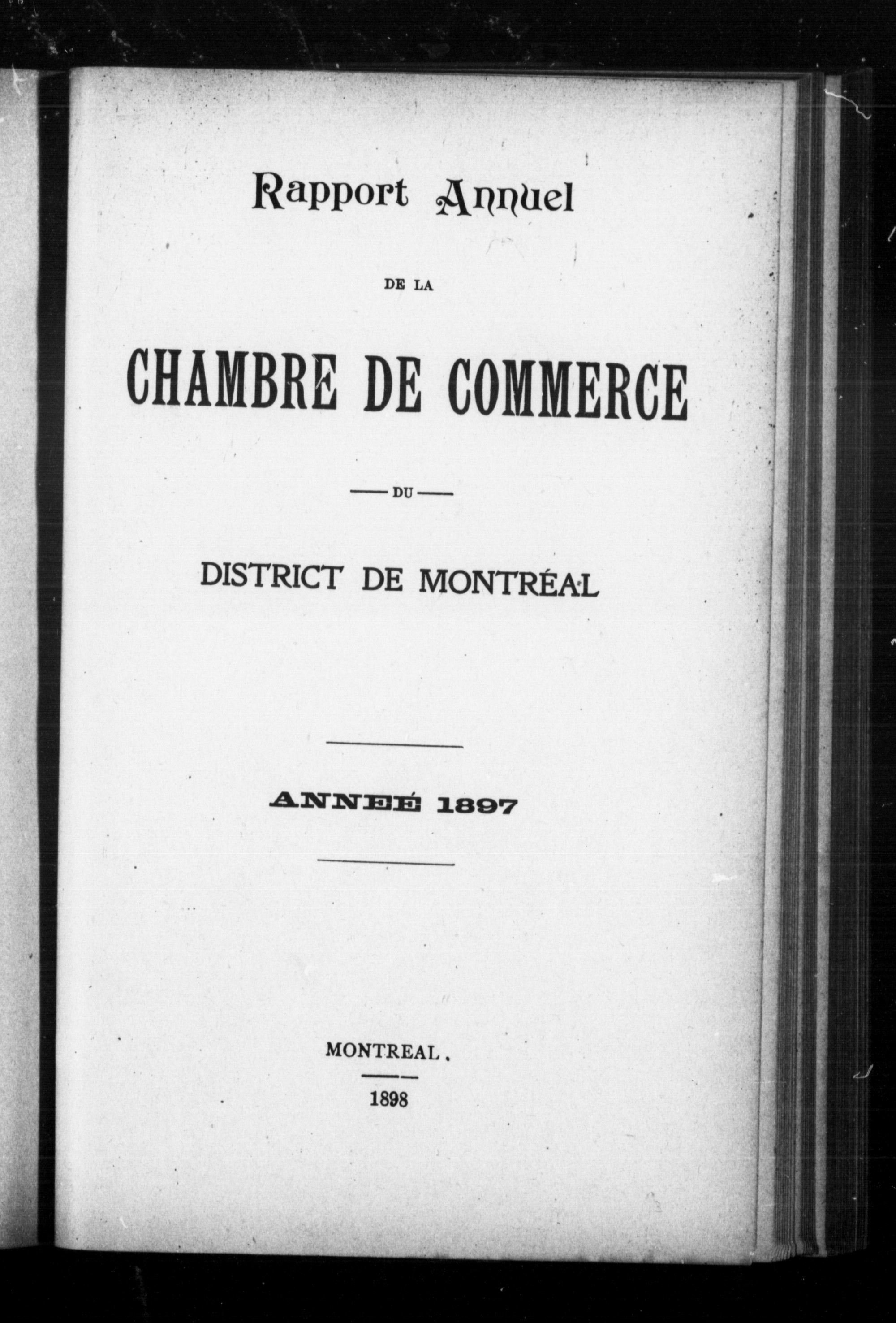 Rapport Annuel

DE LA

CHAMBRE DE COMMERCE

DU

DISTRICT DE MONTRÉAL

ANNEÉ 1897

MONTREAL.

1898